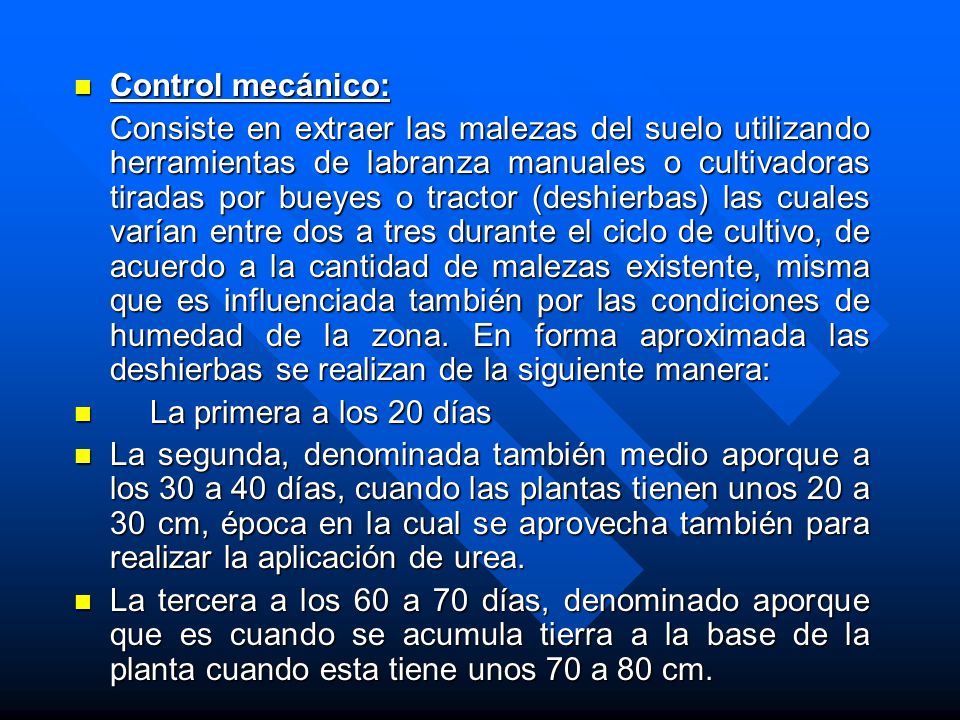 Control mecánico:

Consiste en extraer las malezas del suelo utilizando herramientas de labranza manuales o cultivadoras tiradas por bueyes o tractor (deshierbas) las cuales varían entre dos a tres durante el ciclo de cultivo, de acuerdo a la cantidad de malezas existente, misma que es influenciada también por las condiciones de humedad de la zona. En forma aproximada las deshierbas se realizan de la siguiente manera:

La primera a los 20 días

La segunda, denominada también medio aporque a los 30 a 40 días, cuando las plantas tienen unos 20 a 30 cm, época en la cual se aprovecha también para realizar la aplicación de urea.

La tercera a los 60 a 70 días, denominado aporque que es cuando se acumula tierra a la base de la planta cuando esta tiene unos 70 a 80 cm.